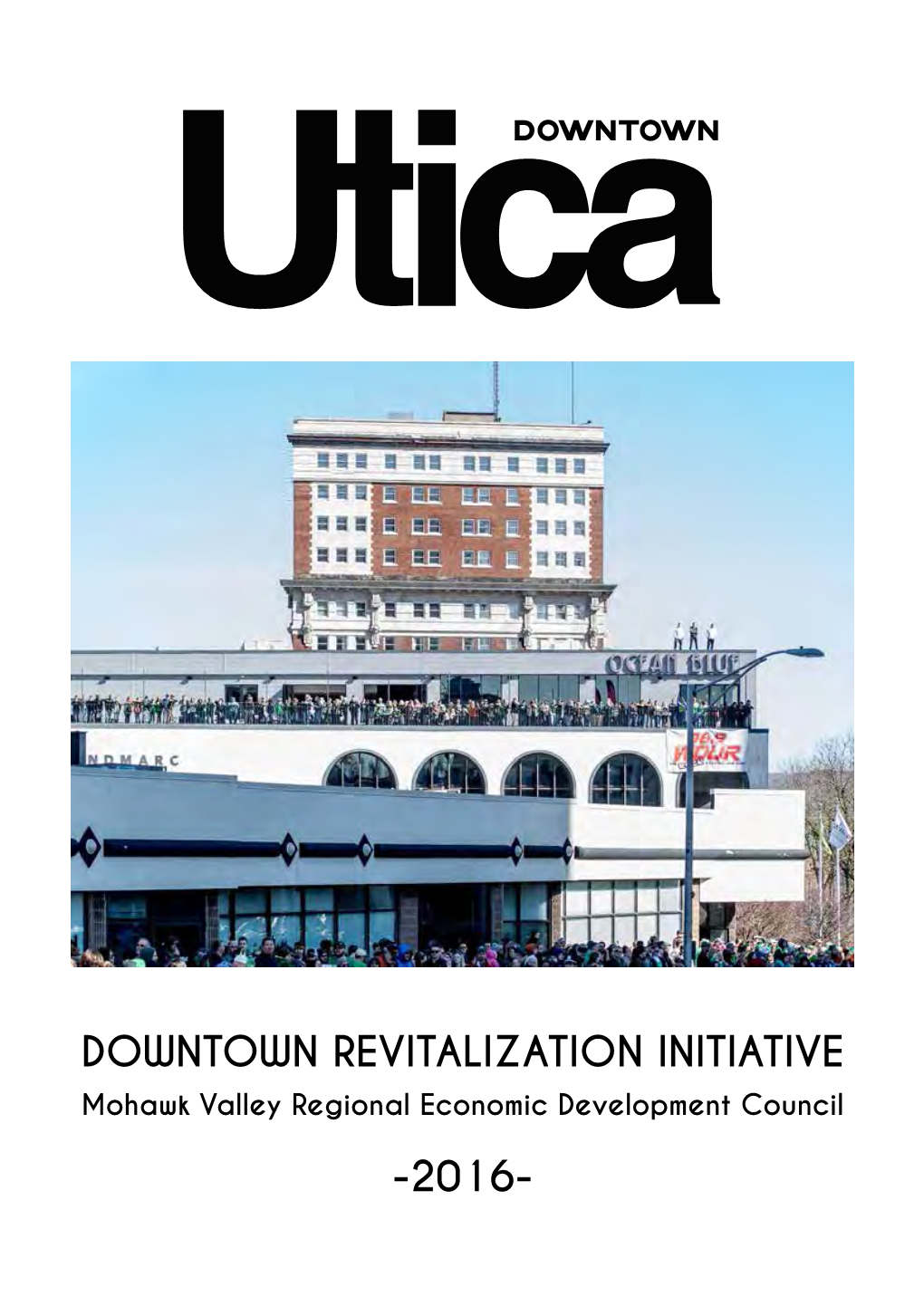 DOWNTOWN
Utica

OCEAN BLUE

NDMARC

96.9 WOUR

DOWNTOWN REVITALIZATION INITIATIVE
Mohawk Valley Regional Economic Development Council

-2016-